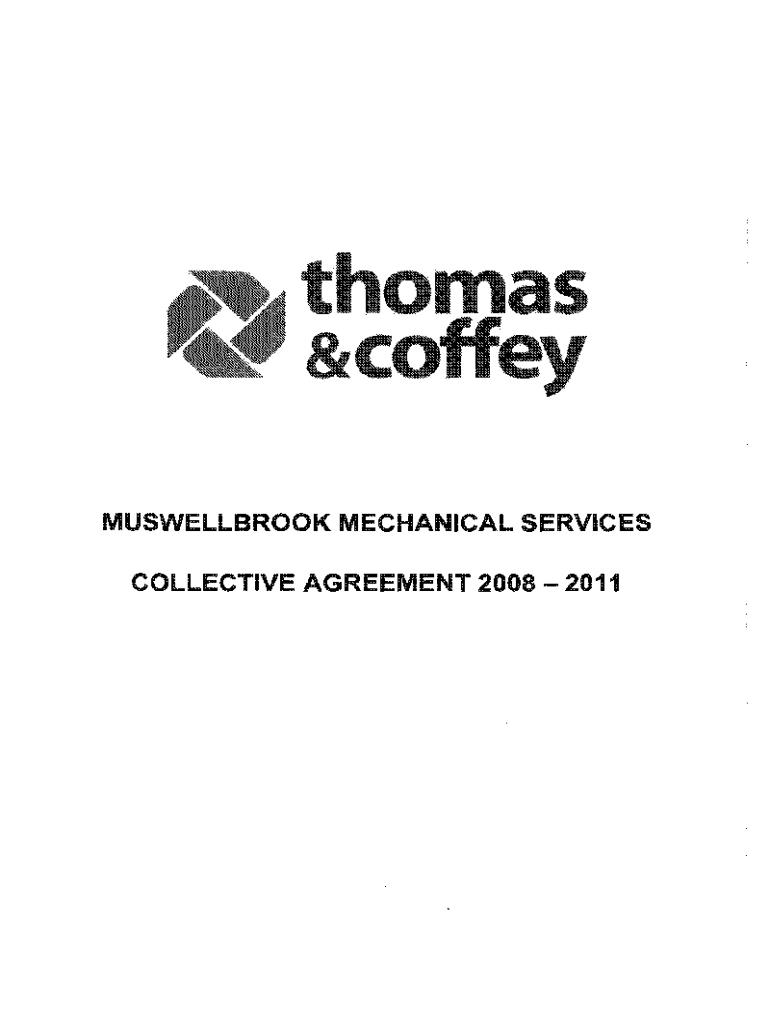 thomas
&coffey

MUSWELLBROOK MECHANICAL SERVICES

COLLECTIVE AGREEMENT 2008 – 2011